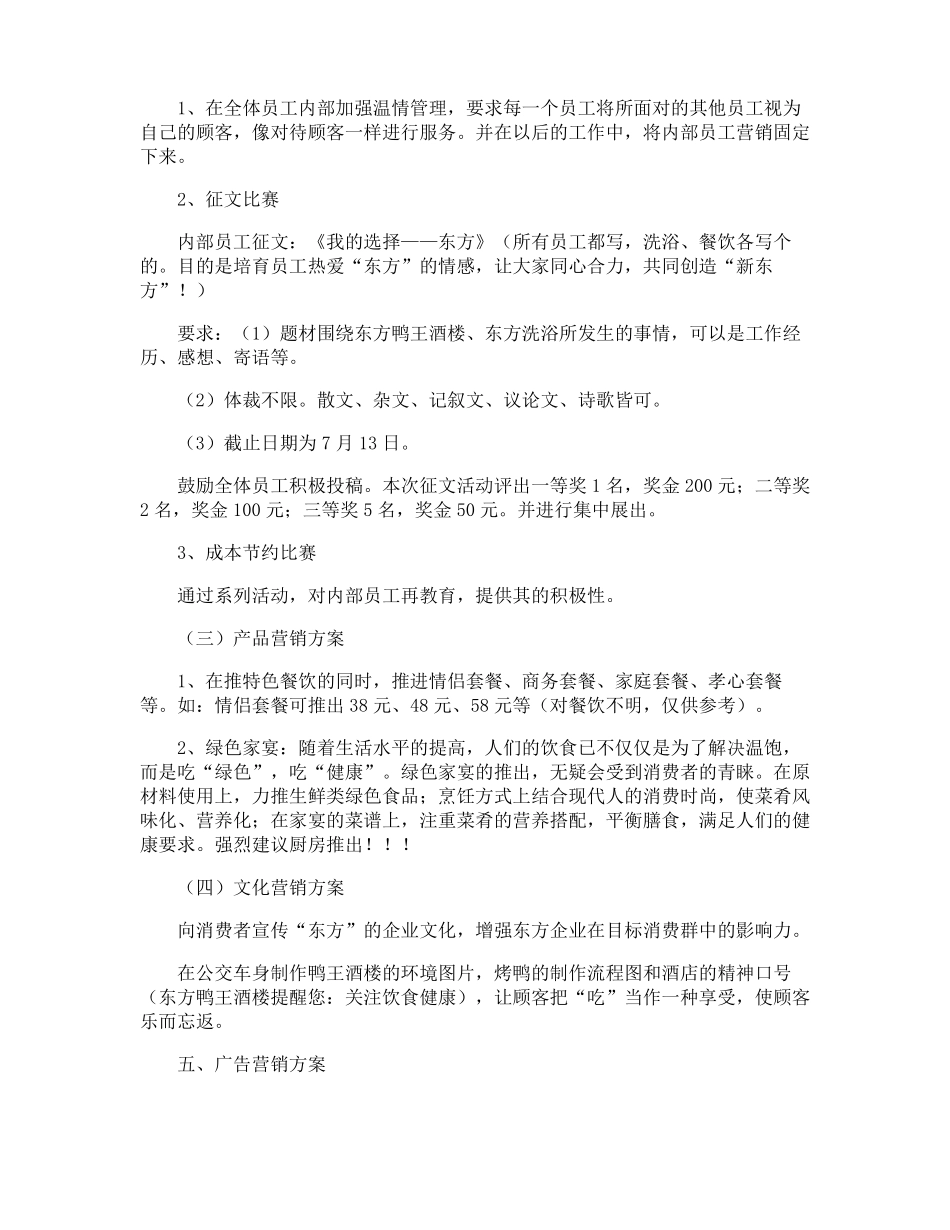 1、在全体员工内部加强温情管理，要求每一个员工将所面对的其他员工视为自己的顾客，像对待顾客一样进行服务。并在以后的工作中，将内部员工营销固定下来。

2、征文比赛

内部员工征文：《我的选择——东方》（所有员工都写，洗浴、餐饮各写个的。目的是培育员工热爱“东方”的情感，让大家同心合力，共同创造“新东方”！）

要求：（1）题材围绕东方鸭王酒楼、东方洗浴所发生的事情，可以是工作经历、感想、寄语等。

（2）体裁不限。散文、杂文、记叙文、议论文、诗歌皆可。

（3）截止日期为 7 月 13 日。

鼓励全体员工积极投稿。本次征文活动评出一等奖 1 名，奖金 200 元；二等奖 2 名，奖金 100 元；三等奖 5 名，奖金 50 元。并进行集中展出。

3、成本节约比赛

通过系列活动，对内部员工再教育，提供其的积极性。

（三）产品营销方案

1、在推特色餐饮的同时，推进情侣套餐、商务套餐、家庭套餐、孝心套餐等。如：情侣套餐可推出 38 元、48 元、58 元等（对餐饮不明，仅供参考）。

2、绿色家宴：随着生活水平的提高，人们的饮食已不仅仅是为了解决温饱，而是吃“绿色”，吃“健康”。绿色家宴的推出，无疑会受到消费者的青睐。在原材料使用上，力推生鲜类绿色食品；烹饪方式上结合现代人的消费时尚，使菜肴风味化、营养化；在家宴的菜谱上，注重菜肴的营养搭配，平衡膳食，满足人们的健康要求。强烈建议厨房推出！！！

（四）文化营销方案

向消费者宣传“东方”的企业文化，增强东方企业在目标消费群中的影响力。

在公交车身制作鸭王酒楼的环境图片，烤鸭的制作流程图和酒店的精神口号（东方鸭王酒楼提醒您：关注饮食健康），让顾客把“吃”当作一种享受，使顾客乐而忘返。

五、广告营销方案